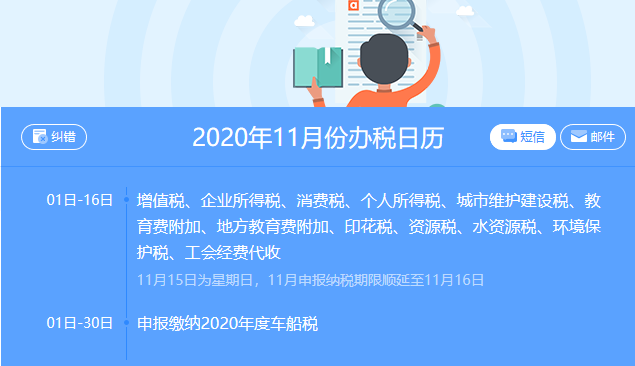 a

纠错

2020年11月份办税日历

短信

邮件

01日-16日

增值税、企业所得税、消费税、个人所得税、城市维护建设税、教育费附加、地方教育费附加、印花税、资源税、水资源税、环境保护税、工会经费代收

11月15日为星期日，11月申报纳税期限顺延至11月16日

01日-30日

申报缴纳2020年度车船税